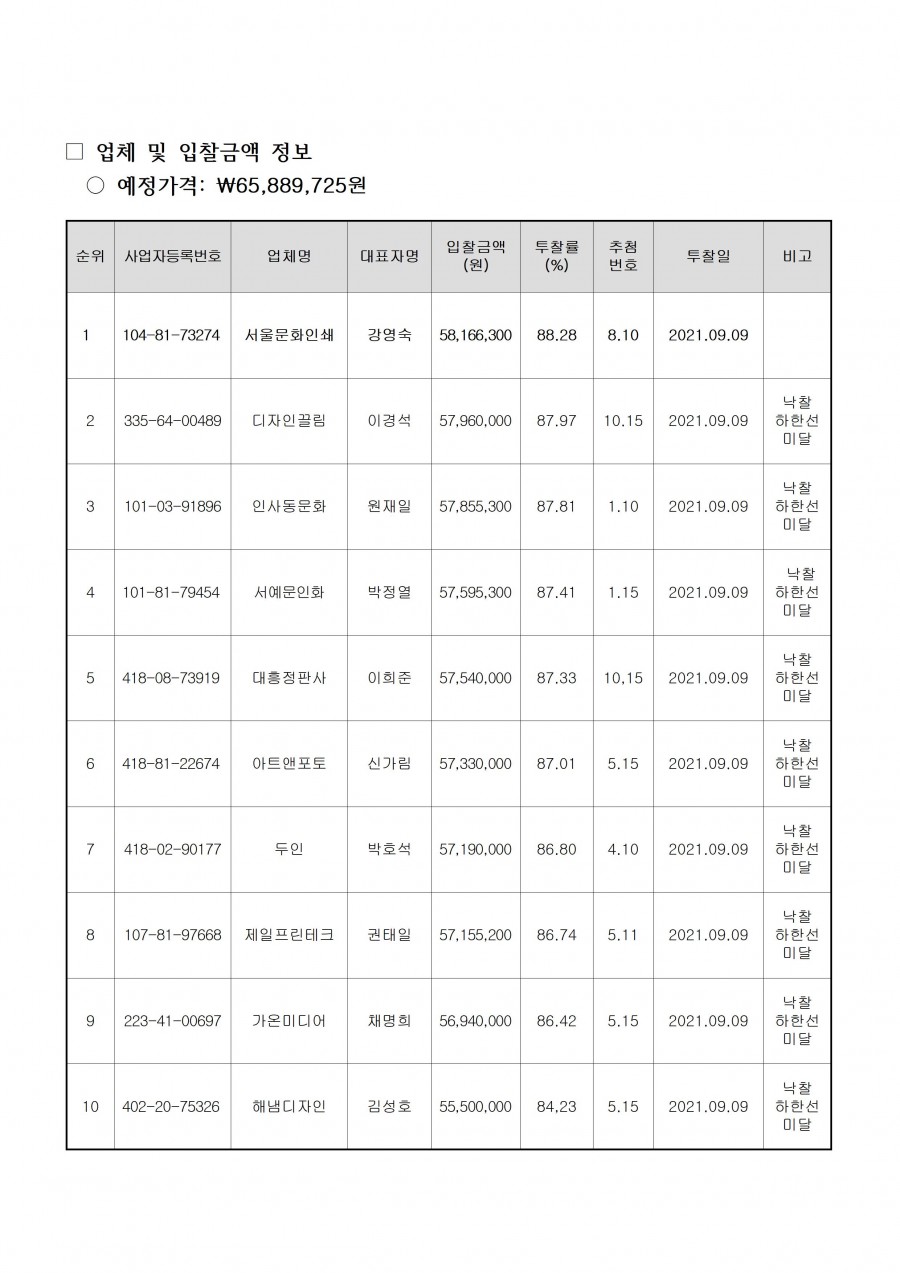 □ 업체 및 입찰금액 정보
○ 예정가격: ₩65,889,725원

| 순위 | 사업자등록번호 | 업체명 | 대표자명 | 입찰금액 (원) | 투찰률 (%) | 추첨 번호 | 투찰일 | 비고 |
|---|---|---|---|---|---|---|---|---|
| 1 | 104-81-73274 | 서울문화인쇄 | 강영숙 | 58,166,300 | 88.28 | 8.10 | 2021.09.09 | |
| 2 | 335-64-00489 | 디자인끌림 | 이경석 | 57,960,000 | 87.97 | 10.15 | 2021.09.09 | 낙찰 하한선 미달 |
| 3 | 101-03-91896 | 인사동문화 | 원재일 | 57,855,300 | 87.81 | 1.10 | 2021.09.09 | 낙찰 하한선 미달 |
| 4 | 101-81-79454 | 서예문인화 | 박정열 | 57,595,300 | 87.41 | 1.15 | 2021.09.09 | 낙찰 하한선 미달 |
| 5 | 418-08-73919 | 대흥정판사 | 이희준 | 57,540,000 | 87.33 | 10,15 | 2021.09.09 | 낙찰 하한선 미달 |
| 6 | 418-81-22674 | 아트앤포토 | 신가림 | 57,330,000 | 87.01 | 5.15 | 2021.09.09 | 낙찰 하한선 미달 |
| 7 | 418-02-90177 | 두인 | 박호석 | 57,190,000 | 86.80 | 4.10 | 2021.09.09 | 낙찰 하한선 미달 |
| 8 | 107-81-97668 | 제일프린테크 | 권태일 | 57,155,200 | 86.74 | 5.11 | 2021.09.09 | 낙찰 하한선 미달 |
| 9 | 223-41-00697 | 가온미디어 | 채명희 | 56,940,000 | 86.42 | 5.15 | 2021.09.09 | 낙찰 하한선 미달 |
| 10 | 402-20-75326 | 해냄디자인 | 김성호 | 55,500,000 | 84,23 | 5.15 | 2021.09.09 | 낙찰 하한선 미달 |